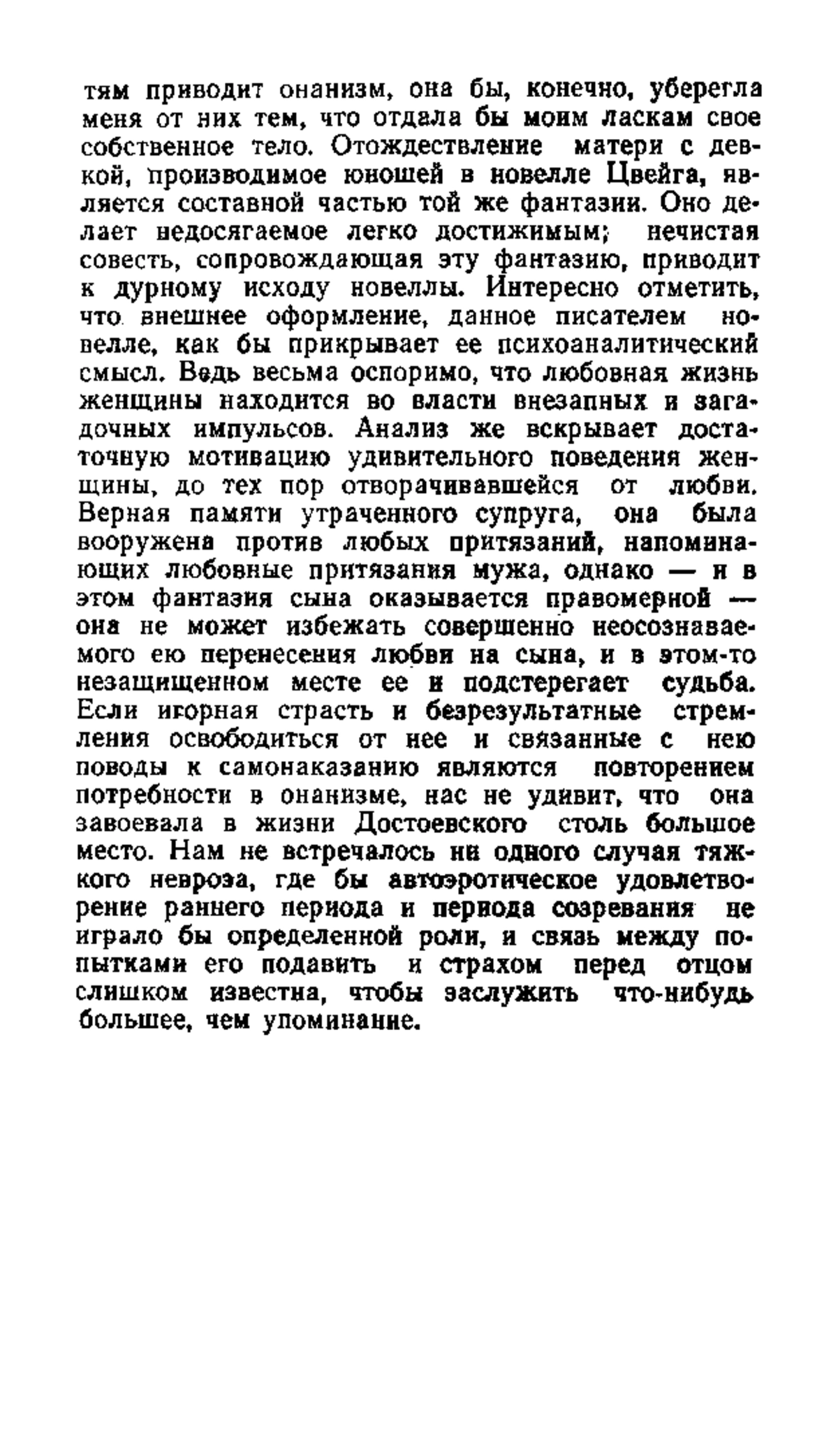 тям приводит онанизм, она бы, конечно, уберегла меня от них тем, что отдала бы моим ласкам свое собственное тело. Отождествление матери с девкой, производимое юношей в новелле Цвейга, является составной частью той же фантазии. Оно делает недосягаемое легко достижимым; нечистая совесть, сопровождающая эту фантазию, приводит к дурному исходу новеллы. Интересно отметить, что внешнее оформление, данное писателем новелле, как бы прикрывает ее психоаналитический смысл. Ведь весьма оспоримо, что любовная жизнь женщины находится во власти внезапных и загадочных импульсов. Анализ же вскрывает достаточную мотивацию удивительного поведения женщины, до тех пор отворачивавшейся от любви. Верная памяти утраченного супруга, она была вооружена против любых притязаний, напоминающих любовные притязания мужа, однако — и в этом фантазия сына оказывается правомерной — она не может избежать совершенно неосознаваемого ею перенесения любви на сына, и в этом-то незащищенном месте ее и подстерегает судьба. Если игорная страсть и безрезультатные стремления освободиться от нее и связанные с нею поводы к самонаказанию являются повторением потребности в онанизме, нас не удивит, что она завоевала в жизни Достоевского столь большое место. Нам не встречалось ни одного случая тяжкого невроза, где бы автоэротическое удовлетворение раннего периода и периода созревания не играло бы определенной роли, и связь между попытками его подавить и страхом перед отцом слишком известна, чтобы заслужить что-нибудь большее, чем упоминание.